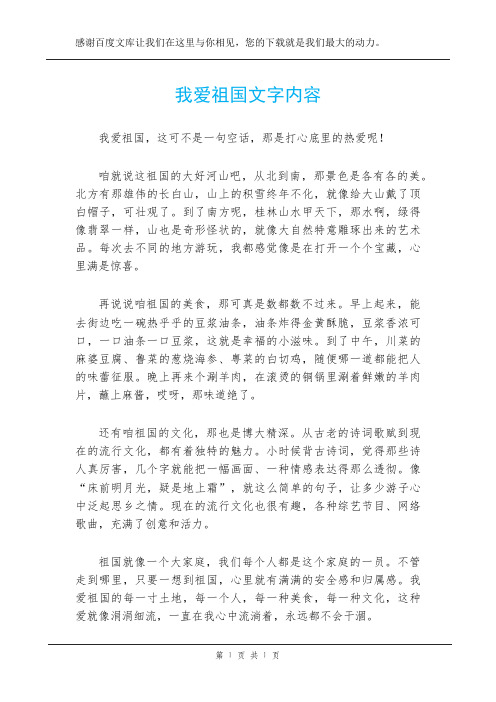 感谢百度文库让我们在这里与你相见，您的下载就是我们最大的动力。

我爱祖国文字内容

我爱祖国，这可不是一句空话，那是打心底里的热爱呢！

咱就说这祖国的大好河山吧，从北到南，那景色是各有各的美。北方有那雄伟的长白山，山上的积雪终年不化，就像给大山戴了顶白帽子，可壮观了。到了南方呢，桂林山水甲天下，那水啊，绿得像翡翠一样，山也是奇形怪状的，就像大自然特意雕琢出来的艺术品。每次去不同的地方游玩，我都感觉像是在打开一个个宝藏，心里满是惊喜。

再说说咱祖国的美食，那可真是数都数不过来。早上起来，能去街边吃一碗热乎乎的豆浆油条，油条炸得金黄酥脆，豆浆香浓可口，一口油条一口豆浆，这就是幸福的小滋味。到了中午，川菜的麻婆豆腐、鲁菜的葱烧海参、粤菜的白切鸡，随便哪一道都能把人的味蕾征服。晚上再来个涮羊肉，在滚烫的铜锅里涮着鲜嫩的羊肉片，蘸上麻酱，哎呀，那味道绝了。

还有咱祖国的文化，那也是博大精深。从古老的诗词歌赋到现在的流行文化，都有着独特的魅力。小时候背古诗词，觉得那些诗人真厉害，几个字就能把一幅画面、一种情感表达得那么透彻。像“床前明月光，疑是地上霜”，就这么简单的句子，让多少游子心中泛起思乡之情。现在的流行文化也很有趣，各种综艺节目、网络歌曲，充满了创意和活力。

祖国就像一个大家庭，我们每个人都是这个家庭的一员。不管走到哪里，只要一想到祖国，心里就有满满的安全感和归属感。我爱祖国的每一寸土地，每一个人，每一种美食，每一种文化，这种爱就像涓涓细流，一直在我心中流淌着，永远都不会干涸。

第 1 页 共 1 页